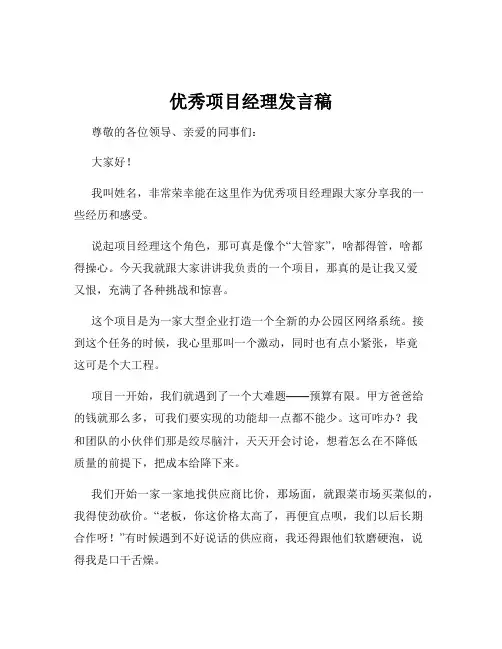 优秀项目经理发言稿

尊敬的各位领导、亲爱的同事们:

大家好!

我叫姓名，非常荣幸能在这里作为优秀项目经理跟大家分享我的一些经历和感受。

说起项目经理这个角色，那可真是像个“大管家”，啥都得管，啥都得操心。今天我就跟大家讲讲我负责的一个项目，那真的是让我又爱又恨，充满了各种挑战和惊喜。

这个项目是为一家大型企业打造一个全新的办公园区网络系统。接到这个任务的时候，我心里那叫一个激动，同时也有点小紧张，毕竟这可是个大工程。

项目一开始，我们就遇到了一个大难题——预算有限。甲方爸爸给的钱就那么多，可我们要实现的功能却一点都不能少。这可咋办?我和团队的小伙伴们那是绞尽脑汁，天天开会讨论，想着怎么在不降低质量的前提下，把成本给降下来。

我们开始一家一家地找供应商比价，那场面，就跟菜市场买菜似的，我得使劲砍价。“老板，你这价格太高了，再便宜点呗，我们以后长期合作呀!”有时候遇到不好说话的供应商，我还得跟他们软磨硬泡，说得我是口干舌燥。